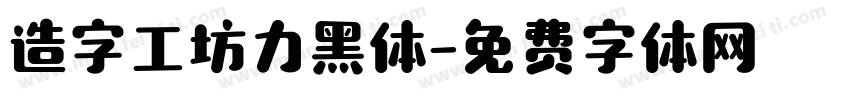 造字工坊力黑体-免费字体网